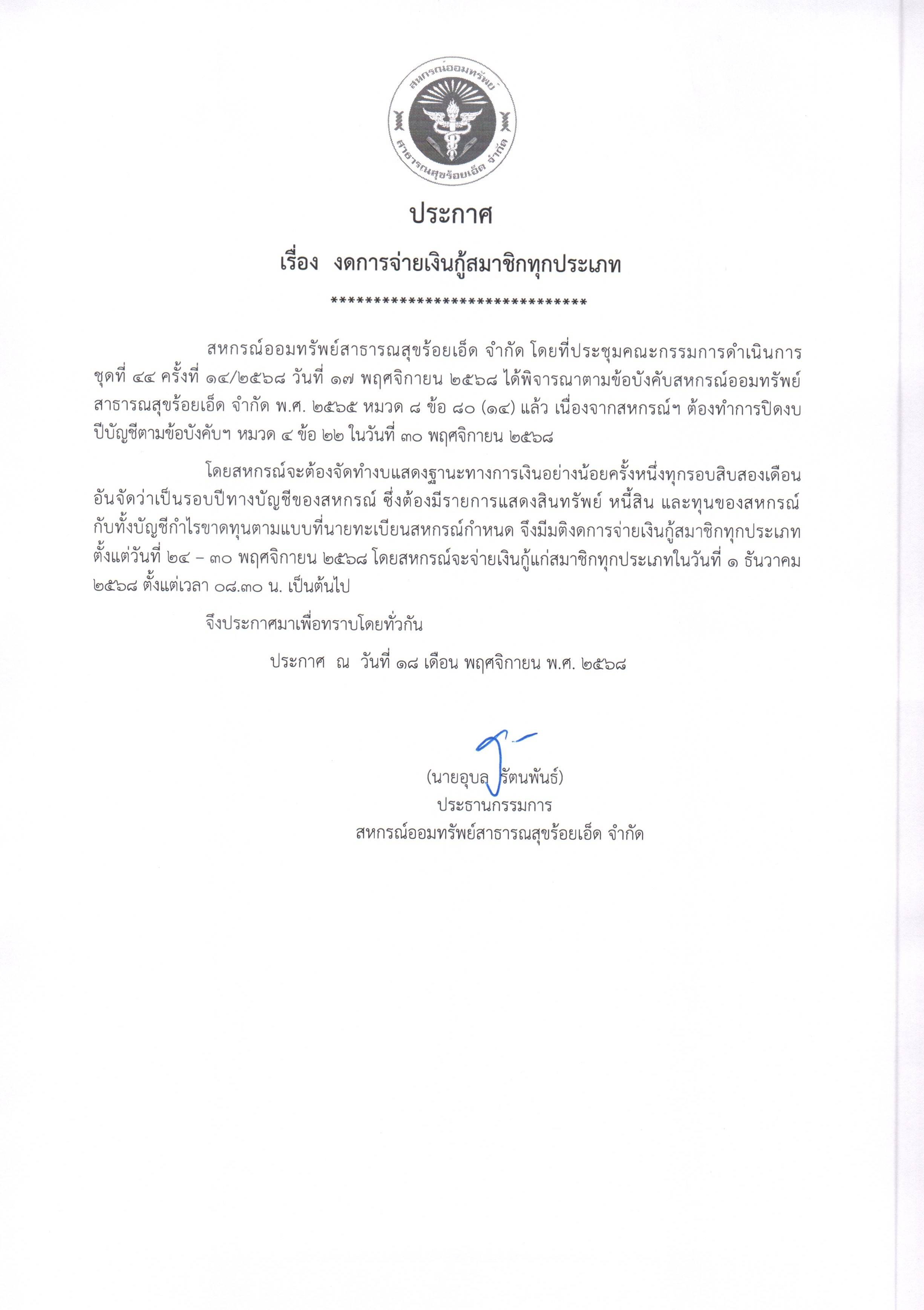 สหกรณ์ออมทรัพย์ สาธารณสุขร้อยเอ็ด จำกัด

ประกาศ

เรื่อง งดการจ่ายเงินกู้สมาชิกทุกประเภท

*******************************

สหกรณ์ออมทรัพย์สาธารณสุขร้อยเอ็ด จำกัด โดยที่ประชุมคณะกรรมการดำเนินการ ชุดที่ ๔๔ ครั้งที่ ๑๔/๒๕๖๘ วันที่ ๑๗ พฤศจิกายน ๒๕๖๘ ได้พิจารณาตามข้อบังคับสหกรณ์ออมทรัพย์สาธารณสุขร้อยเอ็ด จำกัด พ.ศ. ๒๕๖๕ หมวด ๘ ข้อ ๘๐ (๑๔) แล้ว เนื่องจากสหกรณ์ฯ ต้องทำการปิดงบปีบัญชีตามข้อบังคับฯ หมวด ๔ ข้อ ๒๒ ในวันที่ ๓๐ พฤศจิกายน ๒๕๖๘

โดยสหกรณ์จะต้องจัดทำงบแสดงฐานะทางการเงินอย่างน้อยครั้งหนึ่งทุกรอบสิบสองเดือน อันจัดว่าเป็นรอบปีทางบัญชีของสหกรณ์ ซึ่งต้องมีรายการแสดงสินทรัพย์ หนี้สิน และทุนของสหกรณ์ กับทั้งบัญชีกำไรขาดทุนตามแบบที่นายทะเบียนสหกรณ์กำหนด จึงมีมติงดการจ่ายเงินกู้สมาชิกทุกประเภท ตั้งแต่วันที่ ๒๔ – ๓๐ พฤศจิกายน ๒๕๖๘ โดยสหกรณ์จะจ่ายเงินกู้แก่สมาชิกทุกประเภทในวันที่ ๑ ธันวาคม ๒๕๖๘ ตั้งแต่เวลา ๐๘.๓๐ น. เป็นต้นไป

จึงประกาศมาเพื่อทราบโดยทั่วกัน

ประกาศ ณ วันที่ ๑๘ เดือน พฤศจิกายน พ.ศ. ๒๕๖๘

(นายอุบล รัตนพันธ์)
ประธานกรรมการ
สหกรณ์ออมทรัพย์สาธารณสุขร้อยเอ็ด จำกัด